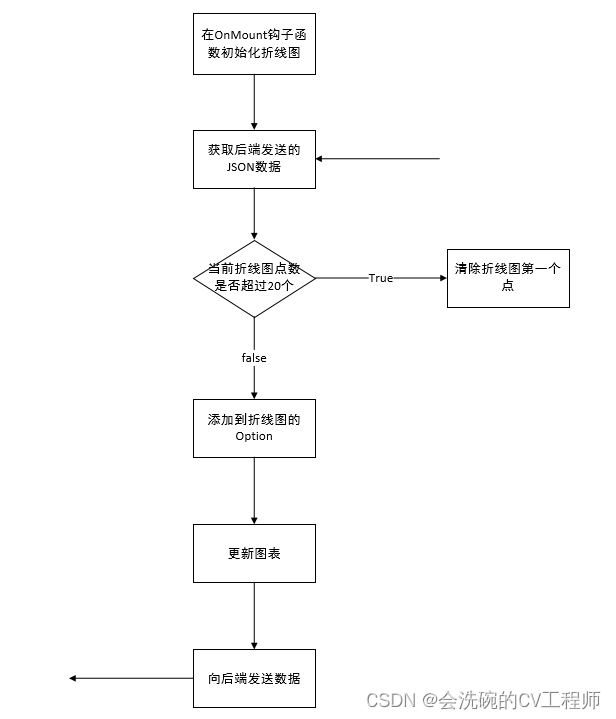 在OnMount钩子函数初始化折线图

获取后端发送的JSON数据

当前折线图点数是否超过20个

True

清除折线图第一个点

false

添加到折线图的Option

更新图表

向后端发送数据

CSDN @会洗碗的CV工程师